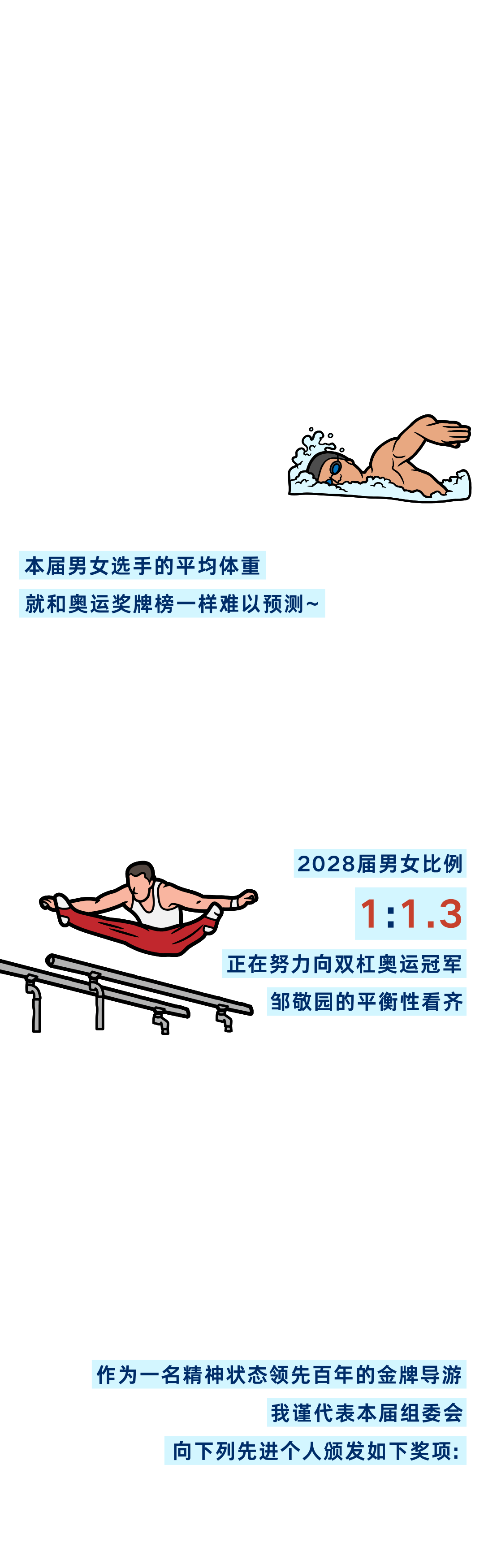 本届男女选手的平均体重
就和奥运奖牌榜一样难以预测~

2028届男女比例
1:1.3
正在努力向双杠奥运冠军
邹敬园的平衡性看齐

作为一名精神状态领先百年的金牌导游
我谨代表本届组委会
向下列先进个人颁发如下奖项: